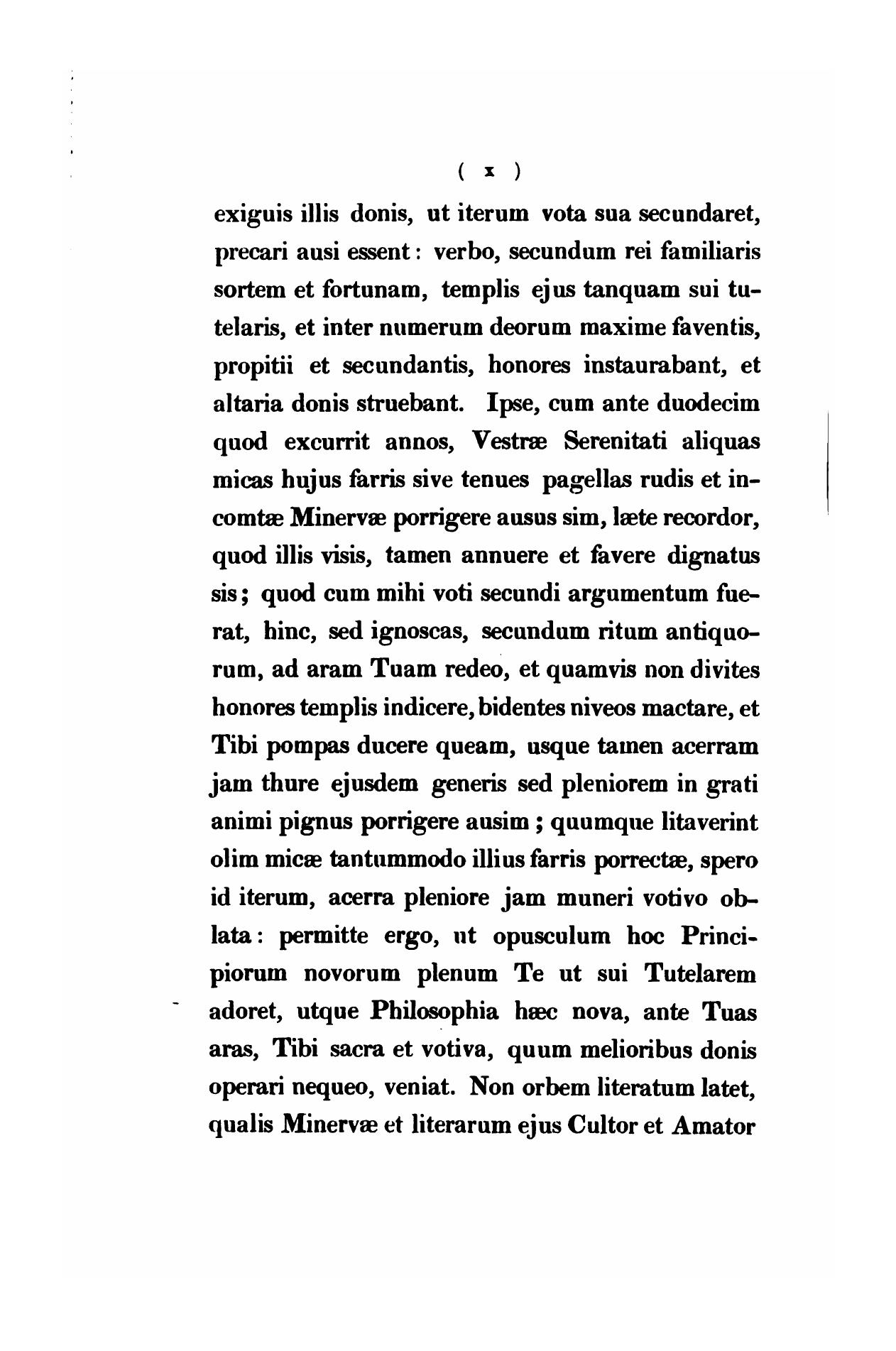 ( x )

exiguis illis donis, ut iterum vota sua secundaret, precari ausi essent: verbo, secundum rei familiaris sortem et fortunam, templis ejus tanquam sui tutelaris, et inter numerum deorum maxime faventis, propitii et secundantis, honores instaurabant, et altaria donis struebant. Ipse, cum ante duodecim quod excurrit annos, Vestræ Serenitati aliquas micas hujus farris sive tenues pagellas rudis et incomtæ Minervæ porrigere ausus sim, læte recordor, quod illis visis, tamen annuere et favere dignatus sis; quod cum mihi voti secundi argumentum fuerat, hinc, sed ignoscas, secundum ritum antiquorum, ad aram Tuam redeo, et quamvis non divites honores templis indicere, bidentes niveos mactare, et Tibi pompas ducere queam, usque tamen acerram jam thure ejusdem generis sed pleniorem in grati animi pignus porrigere ausim; quumque litaverint olim micæ tantummodo illius farris porrectæ, spero id iterum, acerra pleniore jam muneri votivo oblata: permitte ergo, ut opusculum hoc Principiorum novorum plenum Te ut sui Tutelarem adoret, utque Philosophia hæc nova, ante Tuas aras, Tibi sacra et votiva, quum melioribus donis operari nequeo, veniat. Non orbem literatum latet, qualis Minervæ et literarum ejus Cultor et Amator